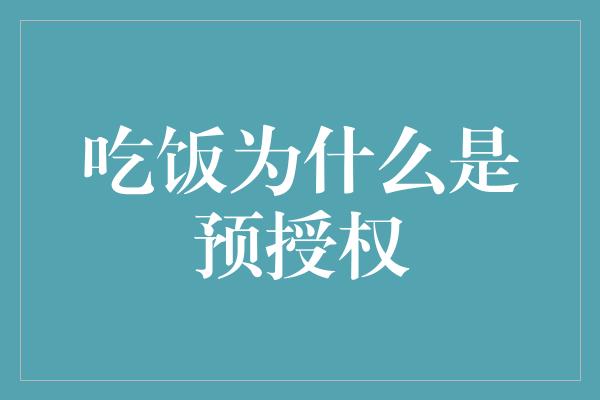 吃饭为什么是预授权